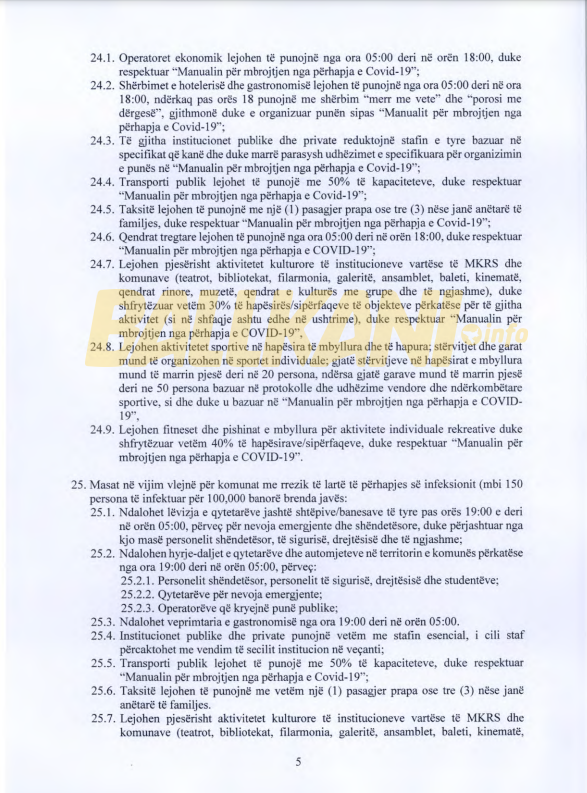 24.1. Operatoret ekonomik lejohen të punojnë nga ora 05:00 deri në orën 18:00, duke respektuar "Manualin për mbrojtjen nga përhapja e Covid-19";

24.2. Shërbimet e hotelerisë dhe gastronomisë lejohen të punojnë nga ora 05:00 deri në ora 18:00, ndërkaq pas orës 18 punojnë me shërbim "merr me vete" dhe "porosi me dërgesë", gjithmonë duke e organizuar punën sipas "Manualit për mbrojtjen nga përhapja e Covid-19";

24.3. Të gjitha institucionet publike dhe private reduktojnë stafin e tyre bazuar në specifikat që kanë dhe duke marrë parasysh udhëzimet e specifikuara për organizimin e punës në "Manualin për mbrojtjen nga përhapja e Covid-19";

24.4. Transporti publik lejohet të punojë me 50% të kapaciteteve, duke respektuar "Manualin për mbrojtjen nga përhapja e Covid-19";

24.5. Taksitë lejohen të punojnë me një (1) pasagjer prapa ose tre (3) nëse janë anëtarë të familjes, duke respektuar "Manualin për mbrojtjen nga përhapja e Covid-19";

24.6. Qendrat tregtare lejohen të punojnë nga ora 05:00 deri në orën 18:00, duke respektuar "Manualin për mbrojtjen nga përhapja e COVID-19";

24.7. Lejohen pjesërisht aktivitetet kulturore të institucioneve vartëse të MKRS dhe komunave (teatrot, bibliotekat, filarmonia, galeritë, ansamblet, baleti, kinematë, qendrat rinore, muzetë, qendrat e kulturës me grupe dhe të ngjashme), duke shfrytëzuar vetëm 30% të hapësirës/sipërfaqeve të objekteve përkatëse për të gjitha aktivitet (si në shfaqje ashtu edhe në ushtrime), duke respektuar "Manualin për mbrojtjen nga përhapja e COVID-19";

24.8. Lejohen aktivitetet sportive në hapësira të mbyllura dhe të hapura; stërvitjet dhe garat mund të organizohen në sportet individuale; gjatë stërvitjeve në hapësirat e mbyllura mund të marrin pjesë deri në 20 persona, ndërsa gjatë garave mund të marrin pjesë deri ne 50 persona bazuar në protokolle dhe udhëzime vendore dhe ndërkombëtare sportive, si dhe duke u bazuar në "Manualin për mbrojtjen nga përhapja e COVID-19",

24.9. Lejohen fitneset dhe pishinat e mbyllura për aktivitete individuale rekreative duke shfrytëzuar vetëm 40% të hapësirave/sipërfaqeve, duke respektuar "Manualin për mbrojtjen nga përhapja e COVID-19".

25. Masat në vijim vlejnë për komunat me rrezik të lartë të përhapjes së infeksionit (mbi 150 persona të infektuar për 100,000 banorë brenda javës:

25.1. Ndalohet lëvizja e qytetarëve jashtë shtëpive/banesave të tyre pas orës 19:00 e deri në orën 05:00, përveç për nevoja emergjente dhe shëndetësore, duke përjashtuar nga kjo masë personelit shëndetësor, të sigurisë, drejtësisë dhe të ngjashme;

25.2. Ndalohen hyrje-daljet e qytetarëve dhe automjeteve në territorin e komunës përkatëse nga ora 19:00 deri në orën 05:00, përveç:

25.2.1. Personelit shëndetësor, personelit të sigurisë, drejtësisë dhe studentëve;

25.2.2. Qytetarëve për nevoja emergjente;

25.2.3. Operatorëve që kryejnë punë publike;

25.3. Ndalohet veprimtaria e gastronomisë nga ora 19:00 deri në orën 05:00.

25.4. Institucionet publike dhe private punojnë vetëm me stafin esencial, i cili staf përcaktohet me vendim të secilit institucion në veçanti;

25.5. Transporti publik lejohet të punojë me 50% të kapaciteteve, duke respektuar "Manualin për mbrojtjen nga përhapja e Covid-19";

25.6. Taksitë lejohen të punojnë me vetëm një (1) pasagjer prapa ose tre (3) nëse janë anëtarë të familjes.

25.7. Lejohen pjesërisht aktivitetet kulturore të institucioneve vartëse të MKRS dhe komunave (teatrot, bibliotekat, filarmonia, galeritë, ansamblet, baleti, kinematë,

5